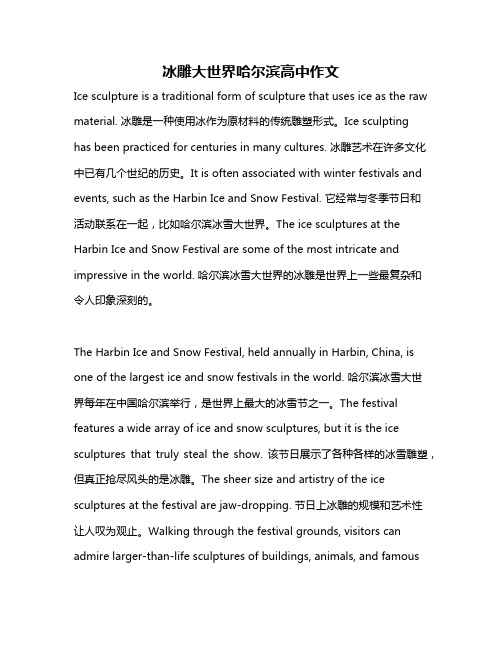 冰雕大世界哈尔滨高中作文

Ice sculpture is a traditional form of sculpture that uses ice as the raw material. 冰雕是一种使用冰作为原材料的传统雕塑形式。Ice sculpting has been practiced for centuries in many cultures. 冰雕艺术在许多文化中已有几个世纪的历史。It is often associated with winter festivals and events, such as the Harbin Ice and Snow Festival. 它经常与冬季节日和活动联系在一起，比如哈尔滨冰雪大世界。The ice sculptures at the Harbin Ice and Snow Festival are some of the most intricate and impressive in the world. 哈尔滨冰雪大世界的冰雕是世界上一些最复杂和令人印象深刻的。

The Harbin Ice and Snow Festival, held annually in Harbin, China, is one of the largest ice and snow festivals in the world. 哈尔滨冰雪大世界每年在中国哈尔滨举行，是世界上最大的冰雪节之一。The festival features a wide array of ice and snow sculptures, but it is the ice sculptures that truly steal the show. 该节日展示了各种各样的冰雪雕塑，但真正抢尽风头的是冰雕。The sheer size and artistry of the ice sculptures at the festival are jaw-dropping. 节日上冰雕的规模和艺术性让人叹为观止。Walking through the festival grounds, visitors can admire larger-than-life sculptures of buildings, animals, and famous